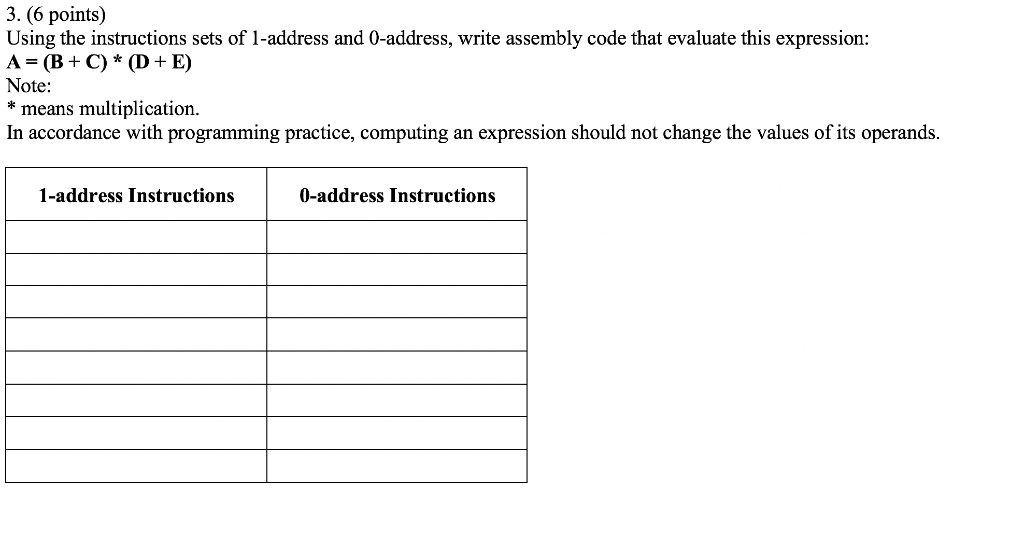 3. (6 points)
Using the instructions sets of 1-address and 0-address, write assembly code that evaluate this expression:
A = (B + C) * (D + E)
Note:
* means multiplication.
In accordance with programming practice, computing an expression should not change the values of its operands.

| 1-address Instructions | 0-address Instructions |
|---|---|
| | |
| | |
| | |
| | |
| | |
| | |
| | |
| | |